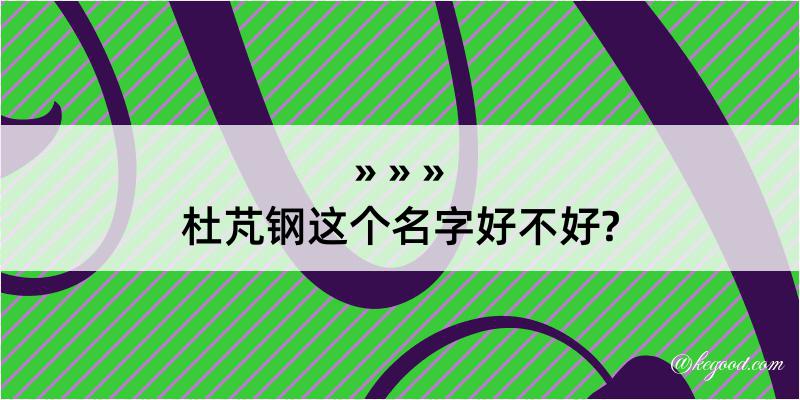 » » »
杜芃钢这个名字好不好?

@kegood.com